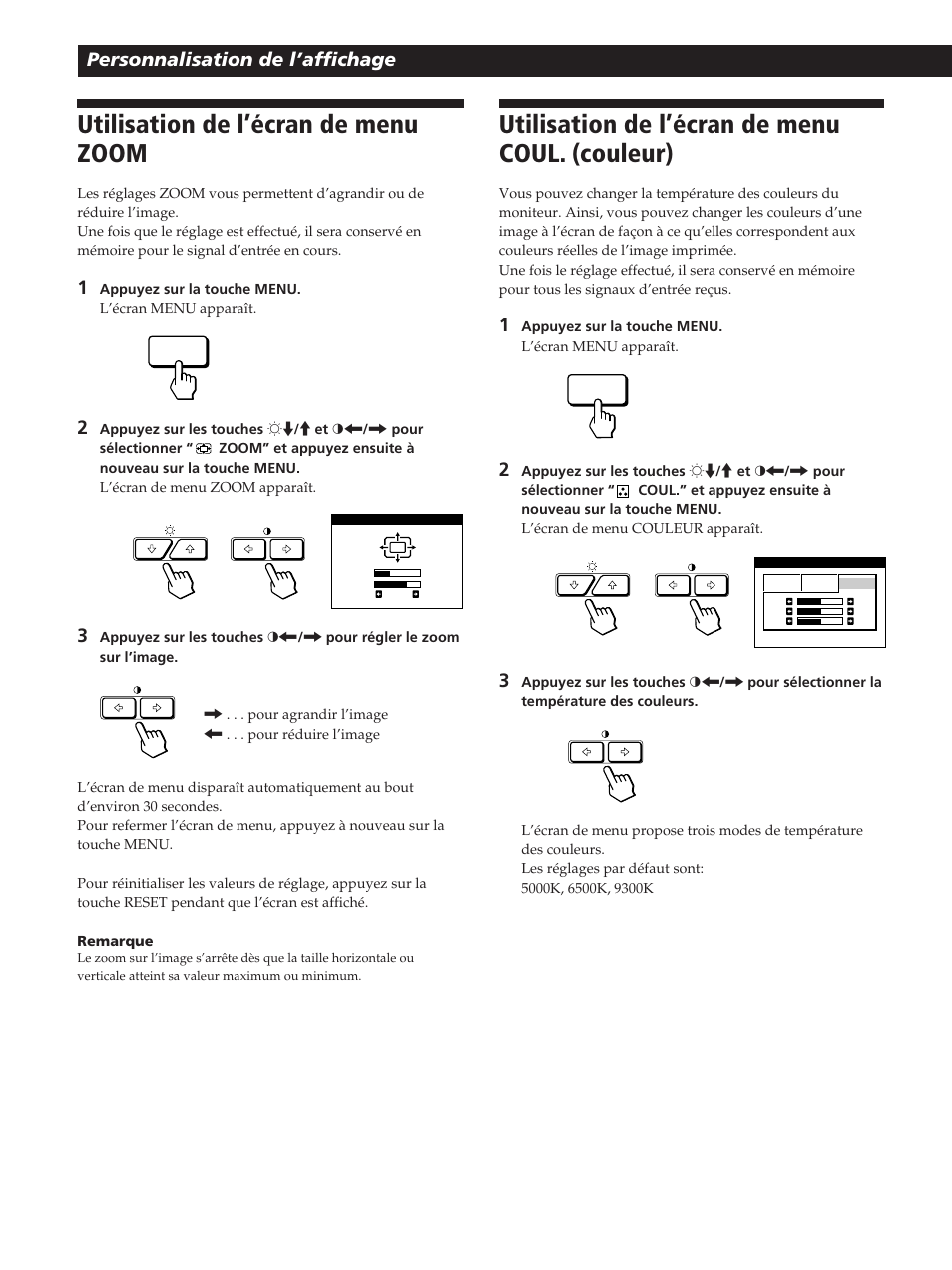 Personnalisation de l'affichage

Utilisation de l'écran de menu ZOOM

Les réglages ZOOM vous permettent d'agrandir ou de réduire l'image.
Une fois que le réglage est effectué, il sera conservé en mémoire pour le signal d'entrée en cours.

1 Appuyez sur la touche MENU.
L'écran MENU apparaît.

2 Appuyez sur les touches ☼↓/↑ et ◑←/→ pour sélectionner " ZOOM" et appuyez ensuite à nouveau sur la touche MENU.
L'écran de menu ZOOM apparaît.

3 Appuyez sur les touches ◑←/→ pour régler le zoom sur l'image.

→ . . . pour agrandir l'image
← . . . pour réduire l'image

L'écran de menu disparaît automatiquement au bout d'environ 30 secondes.
Pour refermer l'écran de menu, appuyez à nouveau sur la touche MENU.

Pour réinitialiser les valeurs de réglage, appuyez sur la touche RESET pendant que l'écran est affiché.

Remarque
Le zoom sur l'image s'arrête dès que la taille horizontale ou verticale atteint sa valeur maximum ou minimum.

Utilisation de l'écran de menu COUL. (couleur)

Vous pouvez changer la température des couleurs du moniteur. Ainsi, vous pouvez changer les couleurs d'une image à l'écran de façon à ce qu'elles correspondent aux couleurs réelles de l'image imprimée.
Une fois le réglage effectué, il sera conservé en mémoire pour tous les signaux d'entrée reçus.

1 Appuyez sur la touche MENU.
L'écran MENU apparaît.

2 Appuyez sur les touches ☼↓/↑ et ◑←/→ pour sélectionner " COUL." et appuyez ensuite à nouveau sur la touche MENU.
L'écran de menu COULEUR apparaît.

3 Appuyez sur les touches ◑←/→ pour sélectionner la température des couleurs.

L'écran de menu propose trois modes de température des couleurs.
Les réglages par défaut sont:
5000K, 6500K, 9300K